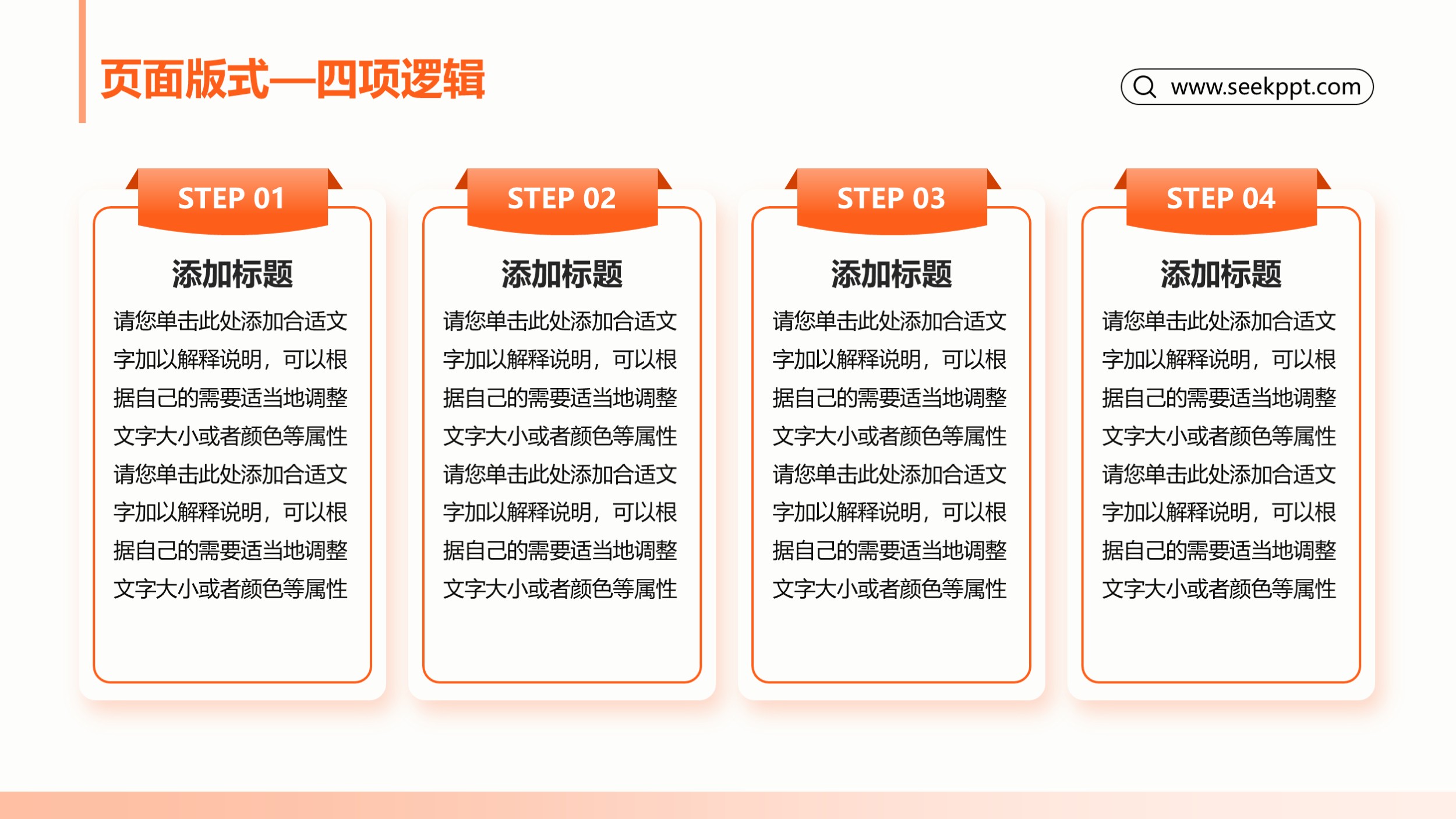 页面版式—四项逻辑

www.seekppt.com

STEP 01

添加标题

请您单击此处添加合适文字加以解释说明，可以根据自己的需要适当地调整文字大小或者颜色等属性请您单击此处添加合适文字加以解释说明，可以根据自己的需要适当地调整文字大小或者颜色等属性

STEP 02

添加标题

请您单击此处添加合适文字加以解释说明，可以根据自己的需要适当地调整文字大小或者颜色等属性请您单击此处添加合适文字加以解释说明，可以根据自己的需要适当地调整文字大小或者颜色等属性

STEP 03

添加标题

请您单击此处添加合适文字加以解释说明，可以根据自己的需要适当地调整文字大小或者颜色等属性请您单击此处添加合适文字加以解释说明，可以根据自己的需要适当地调整文字大小或者颜色等属性

STEP 04

添加标题

请您单击此处添加合适文字加以解释说明，可以根据自己的需要适当地调整文字大小或者颜色等属性请您单击此处添加合适文字加以解释说明，可以根据自己的需要适当地调整文字大小或者颜色等属性